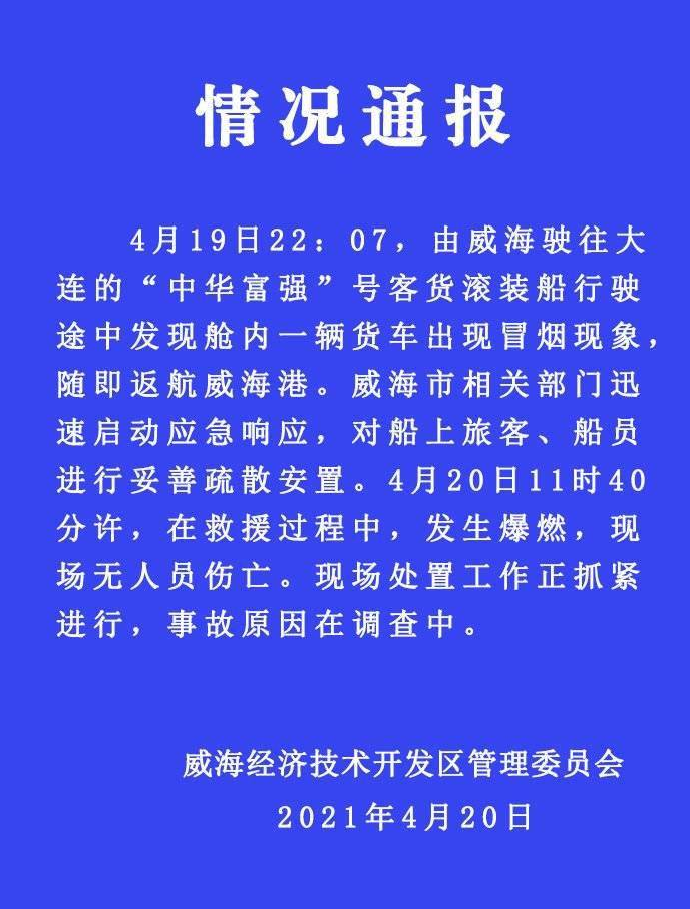 情况通报

4月19日22：07，由威海驶往大连的“中华富强”号客货滚装船行驶途中发现舱内一辆货车出现冒烟现象，随即返航威海港。威海市相关部门迅速启动应急响应，对船上旅客、船员进行妥善疏散安置。4月20日11时40分许，在救援过程中，发生爆燃，现场无人员伤亡。现场处置工作正抓紧进行，事故原因在调查中。

威海经济技术开发区管理委员会
2021年4月20日